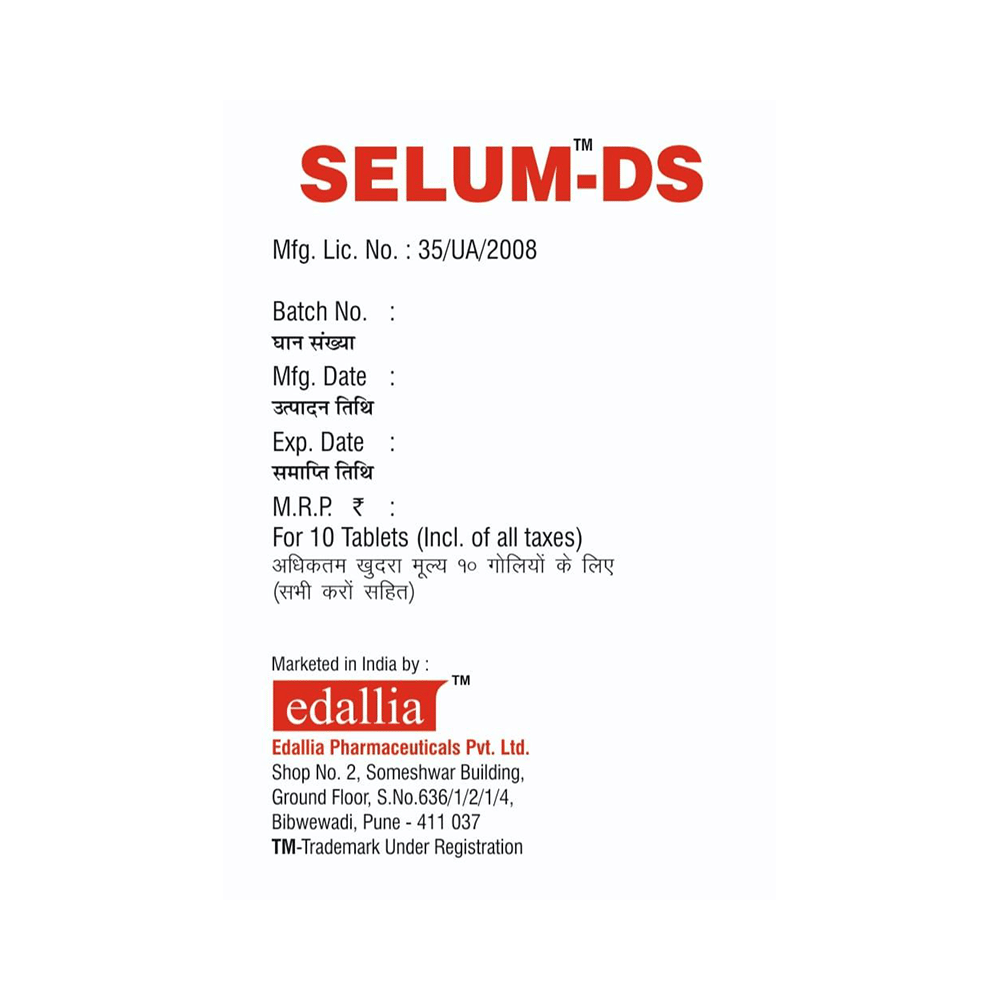 SELUM™-DS

Mfg. Lic. No. : 35/UA/2008

Batch No. :
घान संख्या
Mfg. Date :
उत्पादन तिथि
Exp. Date :
समाप्ति तिथि
M.R.P. ₹ :
For 10 Tablets (Incl. of all taxes)
अधिकतम खुदरा मूल्य १० गोलियों के लिए (सभी करों सहित)

Marketed in India by :
edallia™
Edallia Pharmaceuticals Pvt. Ltd.
Shop No. 2, Someshwar Building,
Ground Floor, S.No.636/1/2/1/4,
Bibwewadi, Pune - 411 037
TM-Trademark Under Registration